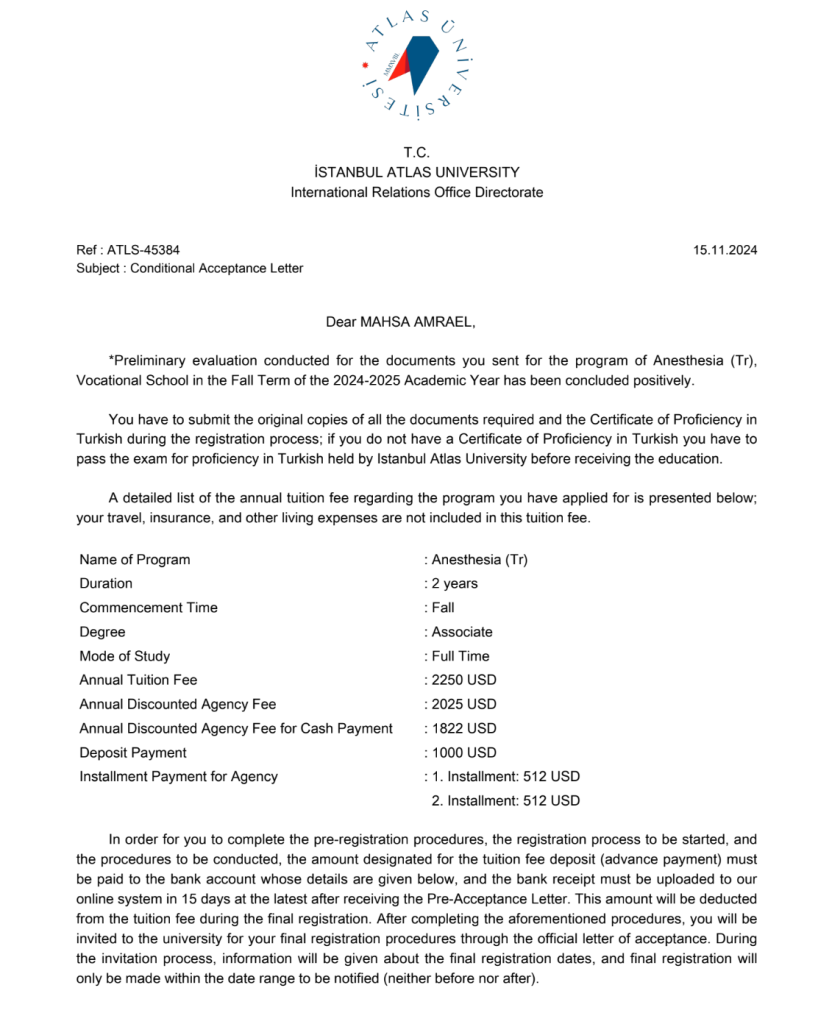 ATLAS ÜNİVERSİTESİ

T.C.
İSTANBUL ATLAS UNIVERSITY
International Relations Office Directorate

Ref : ATLS-45384
Subject : Conditional Acceptance Letter

15.11.2024

Dear MAHSA AMRAEL,

*Preliminary evaluation conducted for the documents you sent for the program of Anesthesia (Tr), Vocational School in the Fall Term of the 2024-2025 Academic Year has been concluded positively.

You have to submit the original copies of all the documents required and the Certificate of Proficiency in Turkish during the registration process; if you do not have a Certificate of Proficiency in Turkish you have to pass the exam for proficiency in Turkish held by Istanbul Atlas University before receiving the education.

A detailed list of the annual tuition fee regarding the program you have applied for is presented below; your travel, insurance, and other living expenses are not included in this tuition fee.

Name of Program : Anesthesia (Tr)
Duration : 2 years
Commencement Time : Fall
Degree : Associate
Mode of Study : Full Time
Annual Tuition Fee : 2250 USD
Annual Discounted Agency Fee : 2025 USD
Annual Discounted Agency Fee for Cash Payment : 1822 USD
Deposit Payment : 1000 USD
Installment Payment for Agency : 1. Installment: 512 USD
2. Installment: 512 USD

In order for you to complete the pre-registration procedures, the registration process to be started, and the procedures to be conducted, the amount designated for the tuition fee deposit (advance payment) must be paid to the bank account whose details are given below, and the bank receipt must be uploaded to our online system in 15 days at the latest after receiving the Pre-Acceptance Letter. This amount will be deducted from the tuition fee during the final registration. After completing the aforementioned procedures, you will be invited to the university for your final registration procedures through the official letter of acceptance. During the invitation process, information will be given about the final registration dates, and final registration will only be made within the date range to be notified (neither before nor after).